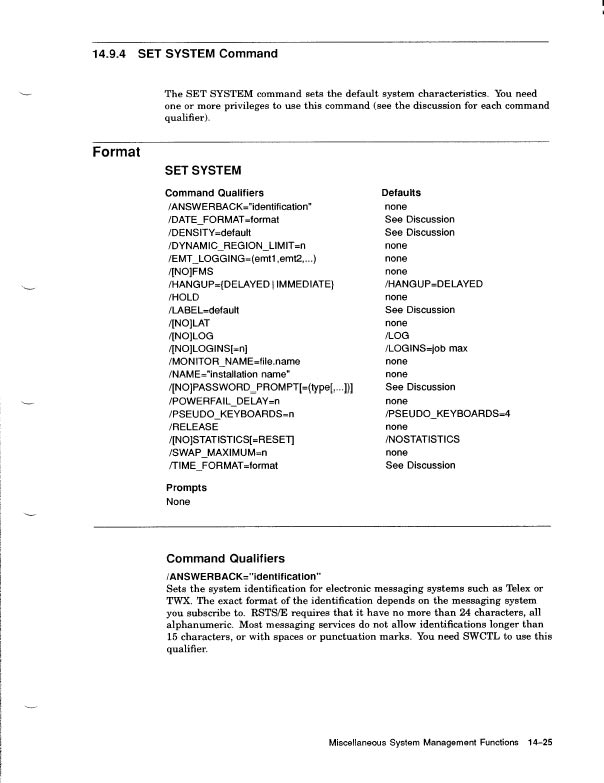 14.9.4 SET SYSTEM Command

The SET SYSTEM command sets the default system characteristics. You need one or more privileges to use this command (see the discussion for each command qualifier).

Format

SET SYSTEM

| Command Qualifiers | Defaults |
|---|---|
| /ANSWERBACK="identification" | none |
| /DATE_FORMAT=format | See Discussion |
| /DENSITY=default | See Discussion |
| /DYNAMIC_REGION_LIMIT=n | none |
| /EMT_LOGGING=(emt1,emt2,...) | none |
| /[NO]FMS | none |
| /HANGUP={DELAYED \| IMMEDIATE} | /HANGUP=DELAYED |
| /HOLD | none |
| /LABEL=default | See Discussion |
| /[NO]LAT | none |
| /[NO]LOG | /LOG |
| /[NO]LOGINS[=n] | /LOGINS=job max |
| /MONITOR_NAME=file.name | none |
| /NAME="installation name" | none |
| /[NO]PASSWORD_PROMPT[=(type[,...])] | See Discussion |
| /POWERFAIL_DELAY=n | none |
| /PSEUDO_KEYBOARDS=n | /PSEUDO_KEYBOARDS=4 |
| /RELEASE | none |
| /[NO]STATISTICS[=RESET] | /NOSTATISTICS |
| /SWAP_MAXIMUM=n | none |
| /TIME_FORMAT=format | See Discussion |

Prompts
None

Command Qualifiers

/ANSWERBACK="identification"
Sets the system identification for electronic messaging systems such as Telex or TWX. The exact format of the identification depends on the messaging system you subscribe to. RSTS/E requires that it have no more than 24 characters, all alphanumeric. Most messaging services do not allow identifications longer than 15 characters, or with spaces or punctuation marks. You need SWCTL to use this qualifier.

Miscellaneous System Management Functions 14–25